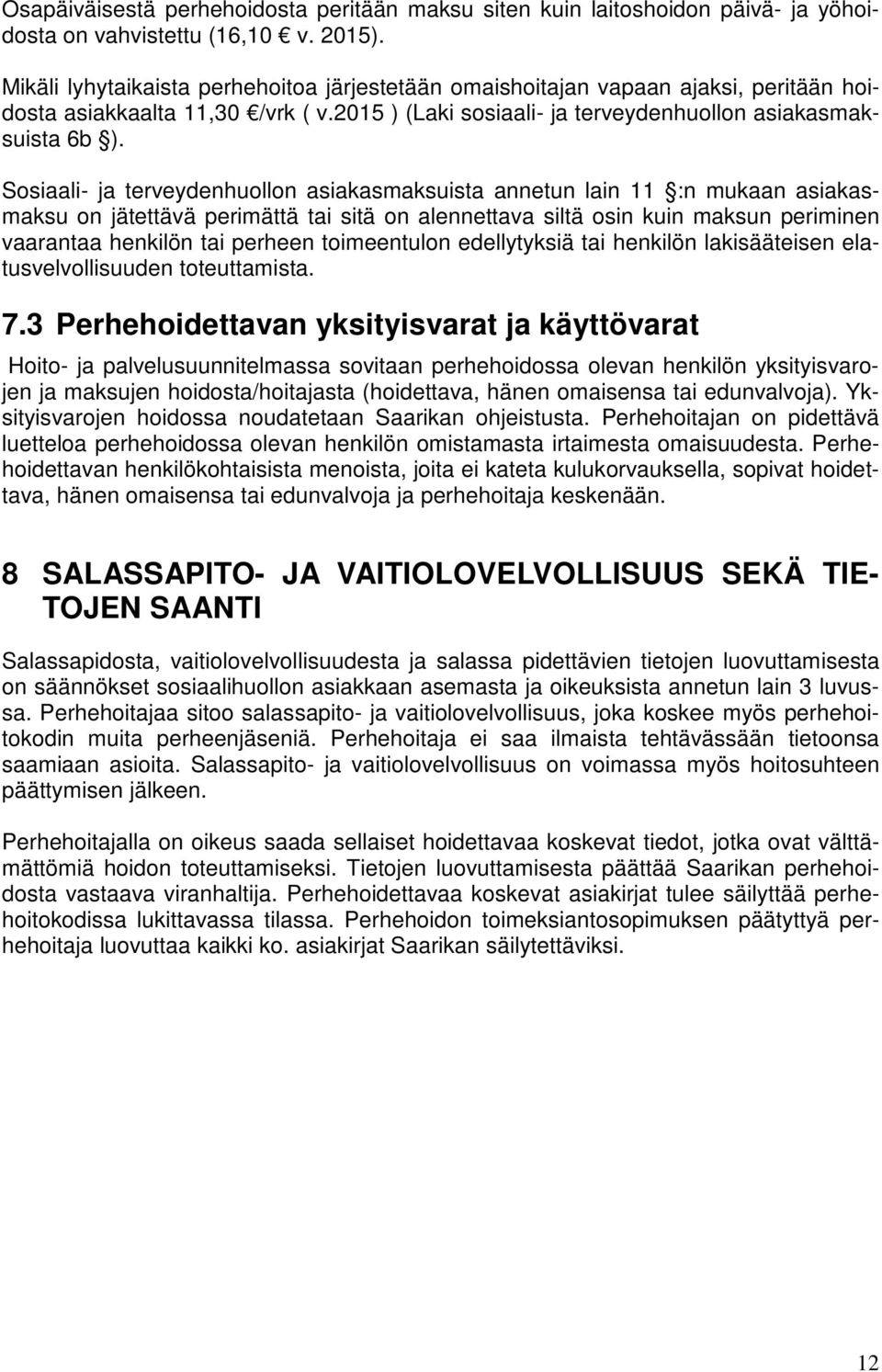 Osapäiväisestä perhehoidosta peritään maksu siten kuin laitoshoidon päivä- ja yöhoidosta on vahvistettu (16,10 € v. 2015).

Mikäli lyhytaikaista perhehoitoa järjestetään omaishoitajan vapaan ajaksi, peritään hoidosta asiakkaalta 11,30 €/vrk ( v.2015 ) (Laki sosiaali- ja terveydenhuollon asiakasmaksuista 6b §).

Sosiaali- ja terveydenhuollon asiakasmaksuista annetun lain 11 §:n mukaan asiakasmaksu on jätettävä perimättä tai sitä on alennettava siltä osin kuin maksun periminen vaarantaa henkilön tai perheen toimeentulon edellytyksiä tai henkilön lakisääteisen elatusvelvollisuuden toteuttamista.

7.3 Perhehoidettavan yksityisvarat ja käyttövarat

Hoito- ja palvelusuunnitelmassa sovitaan perhehoidossa olevan henkilön yksityisvarojen ja maksujen hoidosta/hoitajasta (hoidettava, hänen omaisensa tai edunvalvoja). Yksityisvarojen hoidossa noudatetaan Saarikan ohjeistusta. Perhehoitajan on pidettävä luetteloa perhehoidossa olevan henkilön omistamasta irtaimesta omaisuudesta. Perhehoidettavan henkilökohtaisista menoista, joita ei kateta kulukorvauksella, sopivat hoidettava, hänen omaisensa tai edunvalvoja ja perhehoitaja keskenään.

8 SALASSAPITO- JA VAITIOLOVELVOLLISUUS SEKÄ TIETOJEN SAANTI

Salassapidosta, vaitiolovelvollisuudesta ja salassa pidettävien tietojen luovuttamisesta on säännökset sosiaalihuollon asiakkaan asemasta ja oikeuksista annetun lain 3 luvussa. Perhehoitajaa sitoo salassapito- ja vaitiolovelvollisuus, joka koskee myös perhehoitokodin muita perheenjäseniä. Perhehoitaja ei saa ilmaista tehtävässään tietoonsa saamiaan asioita. Salassapito- ja vaitiolovelvollisuus on voimassa myös hoitosuhteen päättymisen jälkeen.

Perhehoitajalla on oikeus saada sellaiset hoidettavaa koskevat tiedot, jotka ovat välttämättömiä hoidon toteuttamiseksi. Tietojen luovuttamisesta päättää Saarikan perhehoidosta vastaava viranhaltija. Perhehoidettavaa koskevat asiakirjat tulee säilyttää perhehoitokodissa lukittavassa tilassa. Perhehoidon toimeksiantosopimuksen päätyttyä perhehoitaja luovuttaa kaikki ko. asiakirjat Saarikan säilytettäviksi.

12